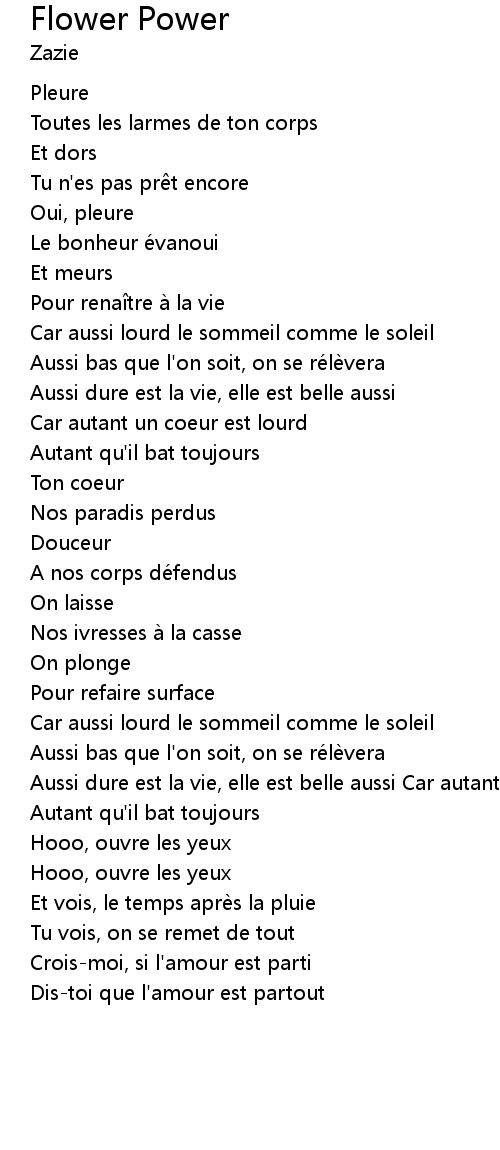 Flower Power
Zazie

Pleure
Toutes les larmes de ton corps
Et dors
Tu n'es pas prêt encore
Oui, pleure
Le bonheur évanoui
Et meurs
Pour renaître à la vie
Car aussi lourd le sommeil comme le soleil
Aussi bas que l'on soit, on se rélèvera
Aussi dure est la vie, elle est belle aussi
Car autant un coeur est lourd
Autant qu'il bat toujours
Ton coeur
Nos paradis perdus
Douceur
A nos corps défendus
On laisse
Nos ivresses à la casse
On plonge
Pour refaire surface
Car aussi lourd le sommeil comme le soleil
Aussi bas que l'on soit, on se rélèvera
Aussi dure est la vie, elle est belle aussi Car autant
Autant qu'il bat toujours
Hooo, ouvre les yeux
Hooo, ouvre les yeux
Et vois, le temps après la pluie
Tu vois, on se remet de tout
Crois-moi, si l'amour est parti
Dis-toi que l'amour est partout